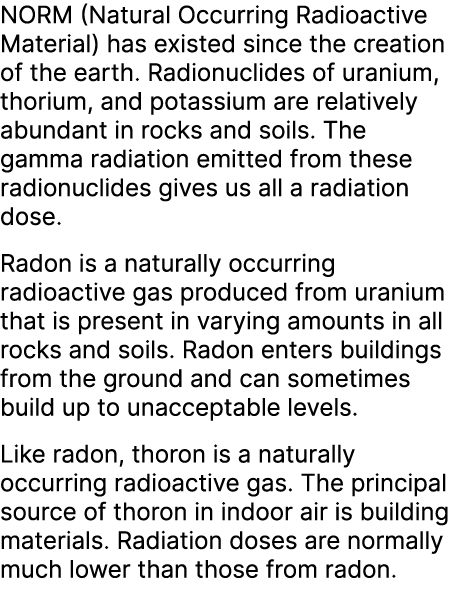 NORM (Natural Occurring Radioactive Material) has existed since the creation of the earth. Radionuclides of uranium, thorium, and potassium are relatively abundant in rocks and soils. The gamma radiation emitted from these radionuclides gives us all a radiation dose.

Radon is a naturally occurring radioactive gas produced from uranium that is present in varying amounts in all rocks and soils. Radon enters buildings from the ground and can sometimes build up to unacceptable levels.

Like radon, thoron is a naturally occurring radioactive gas. The principal source of thoron in indoor air is building materials. Radiation doses are normally much lower than those from radon.